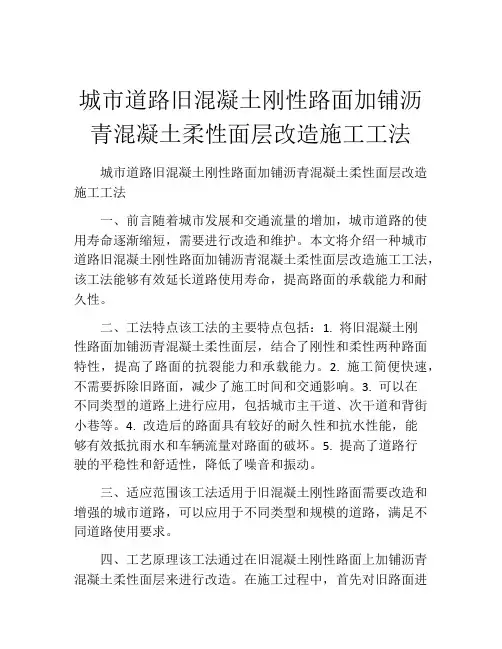 城市道路旧混凝土刚性路面加铺沥青混凝土柔性面层改造施工工法

城市道路旧混凝土刚性路面加铺沥青混凝土柔性面层改造施工工法

一、前言随着城市发展和交通流量的增加，城市道路的使用寿命逐渐缩短，需要进行改造和维护。本文将介绍一种城市道路旧混凝土刚性路面加铺沥青混凝土柔性面层改造施工工法，该工法能够有效延长道路使用寿命，提高路面的承载能力和耐久性。

二、工法特点该工法的主要特点包括：1. 将旧混凝土刚性路面加铺沥青混凝土柔性面层，结合了刚性和柔性两种路面特性，提高了路面的抗裂能力和承载能力。2. 施工简便快速，不需要拆除旧路面，减少了施工时间和交通影响。3. 可以在不同类型的道路上进行应用，包括城市主干道、次干道和背街小巷等。4. 改造后的路面具有较好的耐久性和抗水性能，能够有效抵抗雨水和车辆流量对路面的破坏。5. 提高了道路行驶的平稳性和舒适性，降低了噪音和振动。

三、适应范围该工法适用于旧混凝土刚性路面需要改造和增强的城市道路，可以应用于不同类型和规模的道路，满足不同道路使用要求。

四、工艺原理该工法通过在旧混凝土刚性路面上加铺沥青混凝土柔性面层来进行改造。在施工过程中，首先对旧路面进